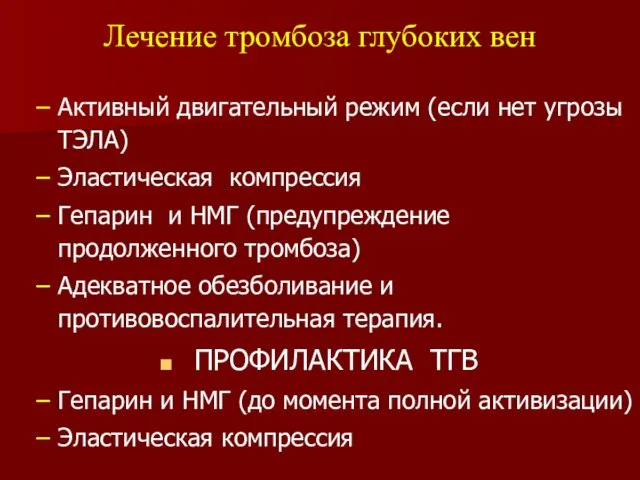 Лечение тромбоза глубоких вен

– Активный двигательный режим (если нет угрозы ТЭЛА)

– Эластическая компрессия

– Гепарин и НМГ (предупреждение продолженного тромбоза)

– Адекватное обезболивание и противовоспалительная терапия.

ПРОФИЛАКТИКА ТГВ

– Гепарин и НМГ (до момента полной активизации)

– Эластическая компрессия